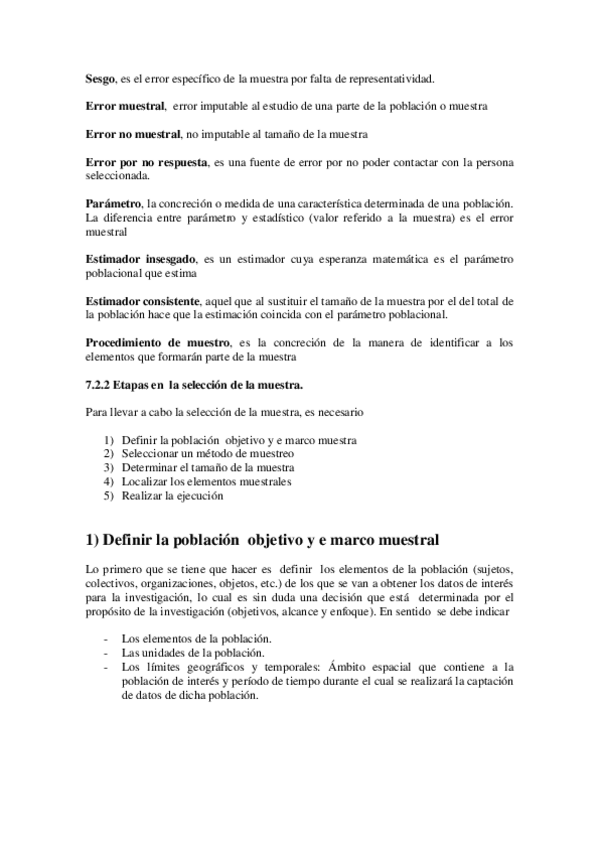 Sesgo, es el error específico de la muestra por falta de representatividad.

Error muestral, error imputable al estudio de una parte de la población o muestra

Error no muestral, no imputable al tamaño de la muestra

Error por no respuesta, es una fuente de error por no poder contactar con la persona seleccionada.

Parámetro, la concreción o medida de una característica determinada de una población. La diferencia entre parámetro y estadístico (valor referido a la muestra) es el error muestral

Estimador insesgado, es un estimador cuya esperanza matemática es el parámetro poblacional que estima

Estimador consistente, aquel que al sustituir el tamaño de la muestra por el del total de la población hace que la estimación coincida con el parámetro poblacional.

Procedimiento de muestro, es la concreción de la manera de identificar a los elementos que formarán parte de la muestra

7.2.2 Etapas en la selección de la muestra.

Para llevar a cabo la selección de la muestra, es necesario

1) Definir la población objetivo y e marco muestra
2) Seleccionar un método de muestreo
3) Determinar el tamaño de la muestra
4) Localizar los elementos muestrales
5) Realizar la ejecución

1) Definir la población objetivo y e marco muestral

Lo primero que se tiene que hacer es definir los elementos de la población (sujetos, colectivos, organizaciones, objetos, etc.) de los que se van a obtener los datos de interés para la investigación, lo cual es sin duda una decisión que está determinada por el propósito de la investigación (objetivos, alcance y enfoque). En sentido se debe indicar

- Los elementos de la población.
- Las unidades de la población.
- Los límites geográficos y temporales: Ámbito espacial que contiene a la población de interés y período de tiempo durante el cual se realizará la captación de datos de dicha población.